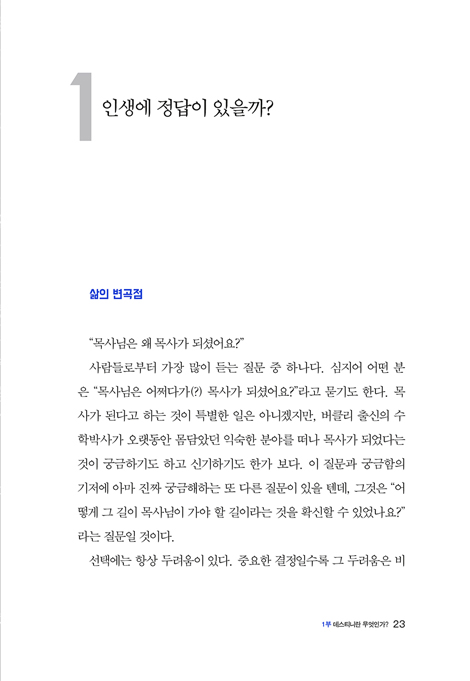 1 인생에 정답이 있을까?

삶의 변곡점

"목사님은 왜 목사가 되셨어요?"

사람들로부터 가장 많이 듣는 질문 중 하나다. 심지어 어떤 분은 "목사님은 어쩌다가(?) 목사가 되셨어요?"라고 묻기도 한다. 목사가 된다고 하는 것이 특별한 일은 아니겠지만, 버클리 출신의 수학박사가 오랫동안 몸담았던 익숙한 분야를 떠나 목사가 되었다는 것이 궁금하기도 하고 신기하기도 한가 보다. 이 질문과 궁금함의 기저에 아마 진짜 궁금해하는 또 다른 질문이 있을 텐데, 그것은 "어떻게 그 길이 목사님이 가야 할 길이라는 것을 확신할 수 있었나요?"라는 질문일 것이다.

선택에는 항상 두려움이 있다. 중요한 결정일수록 그 두려움은 비

1부 데스티니란 무엇인가? 23